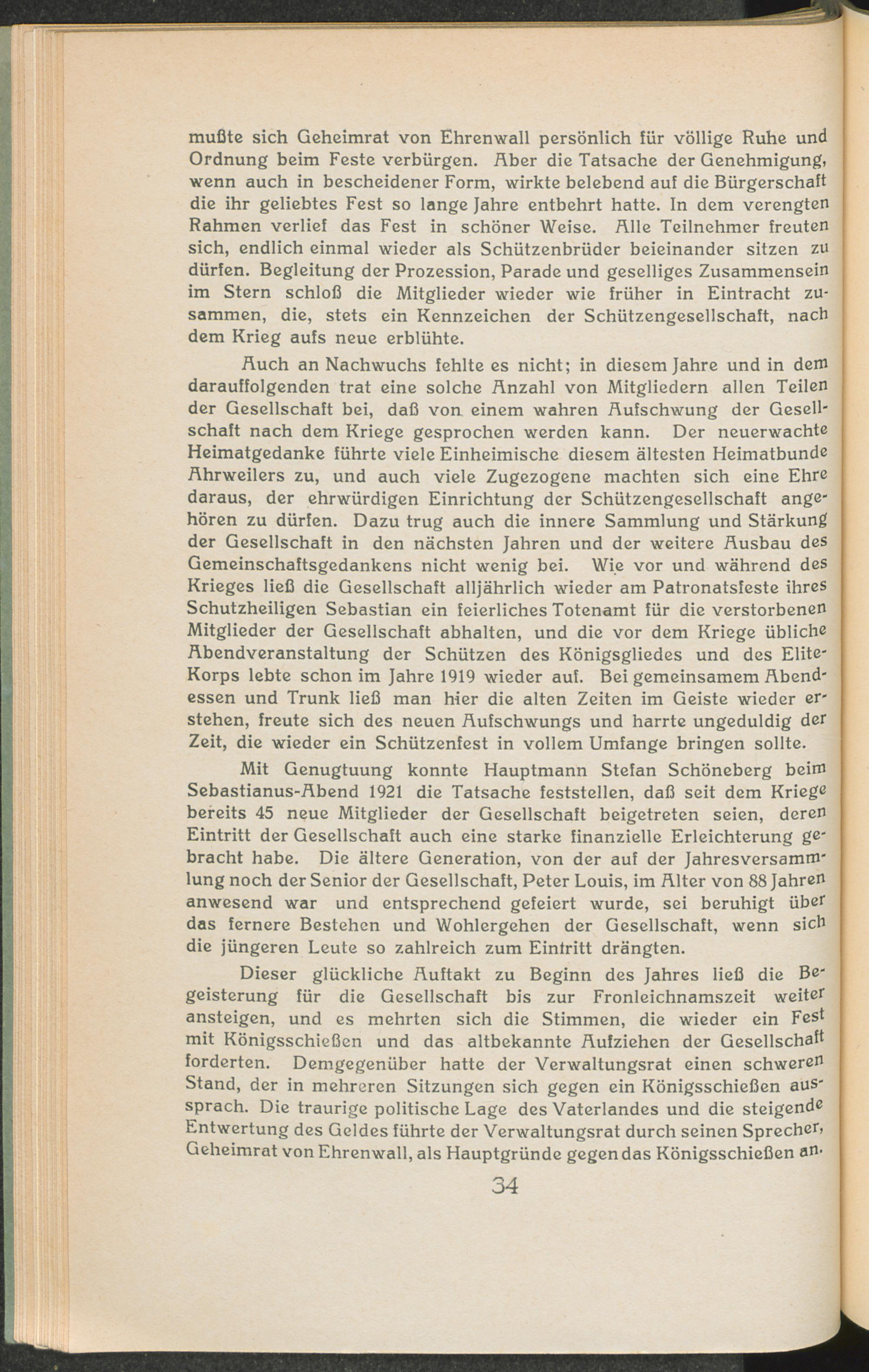 mußte sich Geheimrat von Ehrenwall persönlich für völlige Ruhe und Ordnung beim Feste verbürgen. Aber die Tatsache der Genehmigung, wenn auch in bescheidener Form, wirkte belebend auf die Bürgerschaft die ihr geliebtes Fest so lange Jahre entbehrt hatte. In dem verengten Rahmen verlief das Fest in schöner Weise. Alle Teilnehmer freuten sich, endlich einmal wieder als Schützenbrüder beieinander sitzen zu dürfen. Begleitung der Prozession, Parade und geselliges Zusammensein im Stern schloß die Mitglieder wieder wie früher in Eintracht zusammen, die, stets ein Kennzeichen der Schützengesellschaft, nach dem Krieg aufs neue erblühte.

Auch an Nachwuchs fehlte es nicht; in diesem Jahre und in dem darauffolgenden trat eine solche Anzahl von Mitgliedern allen Teilen der Gesellschaft bei, daß von einem wahren Aufschwung der Gesellschaft nach dem Kriege gesprochen werden kann. Der neuerwachte Heimatgedanke führte viele Einheimische diesem ältesten Heimatbunde Ahrweilers zu, und auch viele Zugezogene machten sich eine Ehre daraus, der ehrwürdigen Einrichtung der Schützengesellschaft angehören zu dürfen. Dazu trug auch die innere Sammlung und Stärkung der Gesellschaft in den nächsten Jahren und der weitere Ausbau des Gemeinschaftsgedankens nicht wenig bei. Wie vor und während des Krieges ließ die Gesellschaft alljährlich wieder am Patronatsfeste ihres Schutzheiligen Sebastian ein feierliches Totenamt für die verstorbenen Mitglieder der Gesellschaft abhalten, und die vor dem Kriege übliche Abendveranstaltung der Schützen des Königsgliedes und des Elite-Korps lebte schon im Jahre 1919 wieder auf. Bei gemeinsamem Abendessen und Trunk ließ man hier die alten Zeiten im Geiste wieder erstehen, freute sich des neuen Aufschwungs und harrte ungeduldig der Zeit, die wieder ein Schützenfest in vollem Umfange bringen sollte.

Mit Genugtuung konnte Hauptmann Stefan Schöneberg beim Sebastianus-Abend 1921 die Tatsache feststellen, daß seit dem Kriege bereits 45 neue Mitglieder der Gesellschaft beigetreten seien, deren Eintritt der Gesellschaft auch eine starke finanzielle Erleichterung gebracht habe. Die ältere Generation, von der auf der Jahresversammlung noch der Senior der Gesellschaft, Peter Louis, im Alter von 88 Jahren anwesend war und entsprechend gefeiert wurde, sei beruhigt über das fernere Bestehen und Wohlergehen der Gesellschaft, wenn sich die jüngeren Leute so zahlreich zum Eintritt drängten.

Dieser glückliche Auftakt zu Beginn des Jahres ließ die Begeisterung für die Gesellschaft bis zur Fronleichnamszeit weiter ansteigen, und es mehrten sich die Stimmen, die wieder ein Fest mit Königsschießen und das altbekannte Aufziehen der Gesellschaft forderten. Demgegenüber hatte der Verwaltungsrat einen schweren Stand, der in mehreren Sitzungen sich gegen ein Königsschießen aussprach. Die traurige politische Lage des Vaterlandes und die steigende Entwertung des Geldes führte der Verwaltungsrat durch seinen Sprecher, Geheimrat von Ehrenwall, als Hauptgründe gegen das Königsschießen an.

34